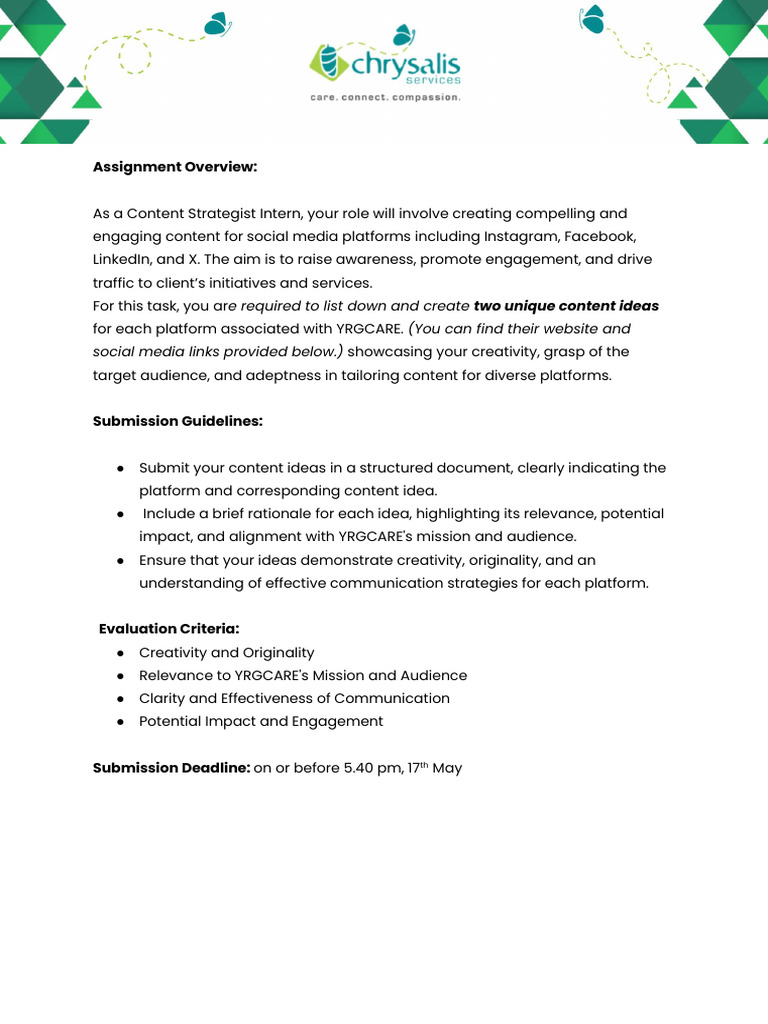 chrysalis
services
care. connect. compassion.

Assignment Overview:

As a Content Strategist Intern, your role will involve creating compelling and engaging content for social media platforms including Instagram, Facebook, LinkedIn, and X. The aim is to raise awareness, promote engagement, and drive traffic to client's initiatives and services.
For this task, you are required to list down and create two unique content ideas for each platform associated with YRGCARE. (You can find their website and social media links provided below.) showcasing your creativity, grasp of the target audience, and adeptness in tailoring content for diverse platforms.

Submission Guidelines:

• Submit your content ideas in a structured document, clearly indicating the platform and corresponding content idea.
• Include a brief rationale for each idea, highlighting its relevance, potential impact, and alignment with YRGCARE's mission and audience.
• Ensure that your ideas demonstrate creativity, originality, and an understanding of effective communication strategies for each platform.

Evaluation Criteria:
• Creativity and Originality
• Relevance to YRGCARE's Mission and Audience
• Clarity and Effectiveness of Communication
• Potential Impact and Engagement

Submission Deadline: on or before 5.40 pm, 17th May